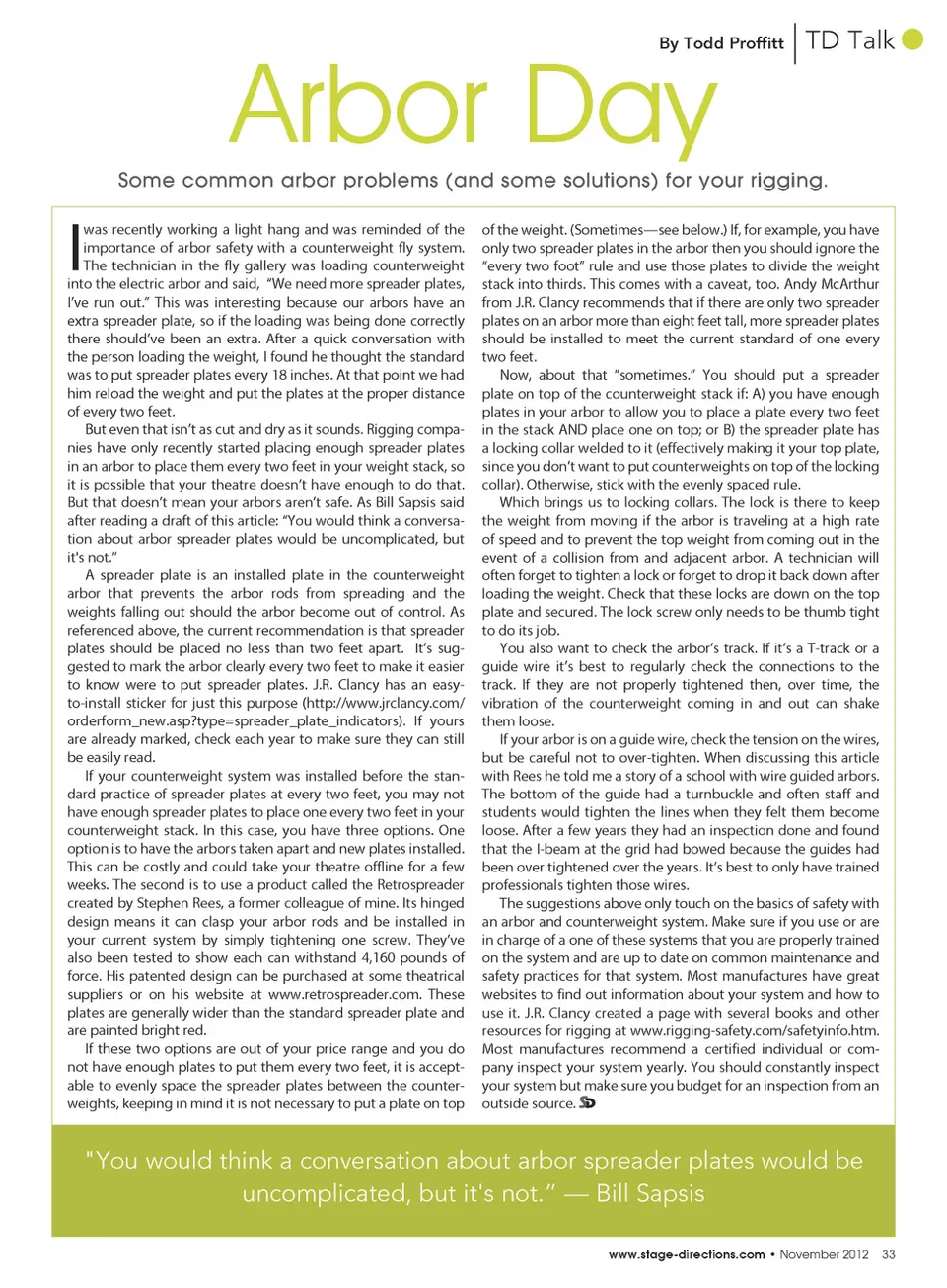 By Todd Proffitt | TD Talk

Arbor Day

Some common arbor problems (and some solutions) for your rigging.

I was recently working a light hang and was reminded of the importance of arbor safety with a counterweight fly system. The technician in the fly gallery was loading counterweight into the electric arbor and said, "We need more spreader plates, I've run out." This was interesting because our arbors have an extra spreader plate, so if the loading was being done correctly there should've been an extra. After a quick conversation with the person loading the weight, I found he thought the standard was to put spreader plates every 18 inches. At that point we had him reload the weight and put the plates at the proper distance of every two feet.

But even that isn't as cut and dry as it sounds. Rigging companies have only recently started placing enough spreader plates in an arbor to place them every two feet in your weight stack, so it is possible that your theatre doesn't have enough to do that. But that doesn't mean your arbors aren't safe. As Bill Sapsis said after reading a draft of this article: "You would think a conversation about arbor spreader plates would be uncomplicated, but it's not."

A spreader plate is an installed plate in the counterweight arbor that prevents the arbor rods from spreading and the weights falling out should the arbor become out of control. As referenced above, the current recommendation is that spreader plates should be placed no less than two feet apart. It's suggested to mark the arbor clearly every two feet to make it easier to know were to put spreader plates. J.R. Clancy has an easy-to-install sticker for just this purpose (http://www.jrclancy.com/orderform_new.asp?type=spreader_plate_indicators). If yours are already marked, check each year to make sure they can still be easily read.

If your counterweight system was installed before the standard practice of spreader plates at every two feet, you may not have enough spreader plates to place one every two feet in your counterweight stack. In this case, you have three options. One option is to have the arbors taken apart and new plates installed. This can be costly and could take your theatre offline for a few weeks. The second is to use a product called the Retrospreader created by Stephen Rees, a former colleague of mine. Its hinged design means it can clasp your arbor rods and be installed in your current system by simply tightening one screw. They've also been tested to show each can withstand 4,160 pounds of force. His patented design can be purchased at some theatrical suppliers or on his website at www.retrospreader.com. These plates are generally wider than the standard spreader plate and are painted bright red.

If these two options are out of your price range and you do not have enough plates to put them every two feet, it is acceptable to evenly space the spreader plates between the counterweights, keeping in mind it is not necessary to put a plate on top of the weight. (Sometimes—see below.) If, for example, you have only two spreader plates in the arbor then you should ignore the "every two foot" rule and use those plates to divide the weight stack into thirds. This comes with a caveat, too. Andy McArthur from J.R. Clancy recommends that if there are only two spreader plates on an arbor more than eight feet tall, more spreader plates should be installed to meet the current standard of one every two feet.

Now, about that "sometimes." You should put a spreader plate on top of the counterweight stack if: A) you have enough plates in your arbor to allow you to place a plate every two feet in the stack AND place one on top; or B) the spreader plate has a locking collar welded to it (effectively making it your top plate, since you don't want to put counterweights on top of the locking collar). Otherwise, stick with the evenly spaced rule.

Which brings us to locking collars. The lock is there to keep the weight from moving if the arbor is traveling at a high rate of speed and to prevent the top weight from coming out in the event of a collision from and adjacent arbor. A technician will often forget to tighten a lock or forget to drop it back down after loading the weight. Check that these locks are down on the top plate and secured. The lock screw only needs to be thumb tight to do its job.

You also want to check the arbor's track. If it's a T-track or a guide wire it's best to regularly check the connections to the track. If they are not properly tightened then, over time, the vibration of the counterweight coming in and out can shake them loose.

If your arbor is on a guide wire, check the tension on the wires, but be careful not to over-tighten. When discussing this article with Rees he told me a story of a school with wire guided arbors. The bottom of the guide had a turnbuckle and often staff and students would tighten the lines when they felt them become loose. After a few years they had an inspection done and found that the I-beam at the grid had bowed because the guides had been over tightened over the years. It's best to only have trained professionals tighten those wires.

The suggestions above only touch on the basics of safety with an arbor and counterweight system. Make sure if you use or are in charge of a one of these systems that you are properly trained on the system and are up to date on common maintenance and safety practices for that system. Most manufactures have great websites to find out information about your system and how to use it. J.R. Clancy created a page with several books and other resources for rigging at www.rigging-safety.com/safetyinfo.htm. Most manufactures recommend a certified individual or company inspect your system yearly. You should constantly inspect your system but make sure you budget for an inspection from an outside source. SD

"You would think a conversation about arbor spreader plates would be uncomplicated, but it's not." — Bill Sapsis

www.stage-directions.com • November 2012 33